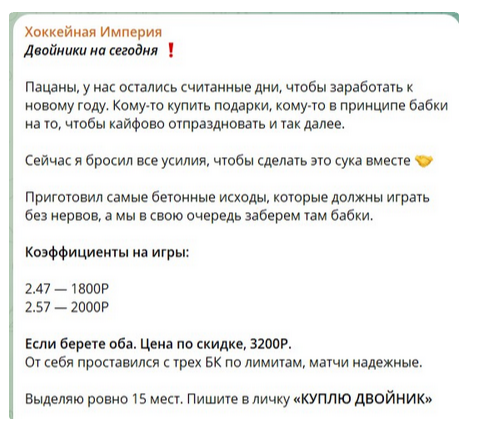 Хоккейная Империя
Двойники на сегодня ❗

Пацаны, у нас остались считанные дни, чтобы заработать к новому году. Кому-то купить подарки, кому-то в принципе бабки на то, чтобы кайфово отпраздновать и так далее.

Сейчас я бросил все усилия, чтобы сделать это сука вместе 🤝

Приготовил самые бетонные исходы, которые должны играть без нервов, а мы в свою очередь заберем там бабки.

Коэффициенты на игры:

2.47 — 1800Р
2.57 — 2000Р

Если берете оба. Цена по скидке, 3200Р.
От себя проставился с трех БК по лимитам, матчи надежные.

Выделяю ровно 15 мест. Пишите в личку «КУПЛЮ ДВОЙНИК»